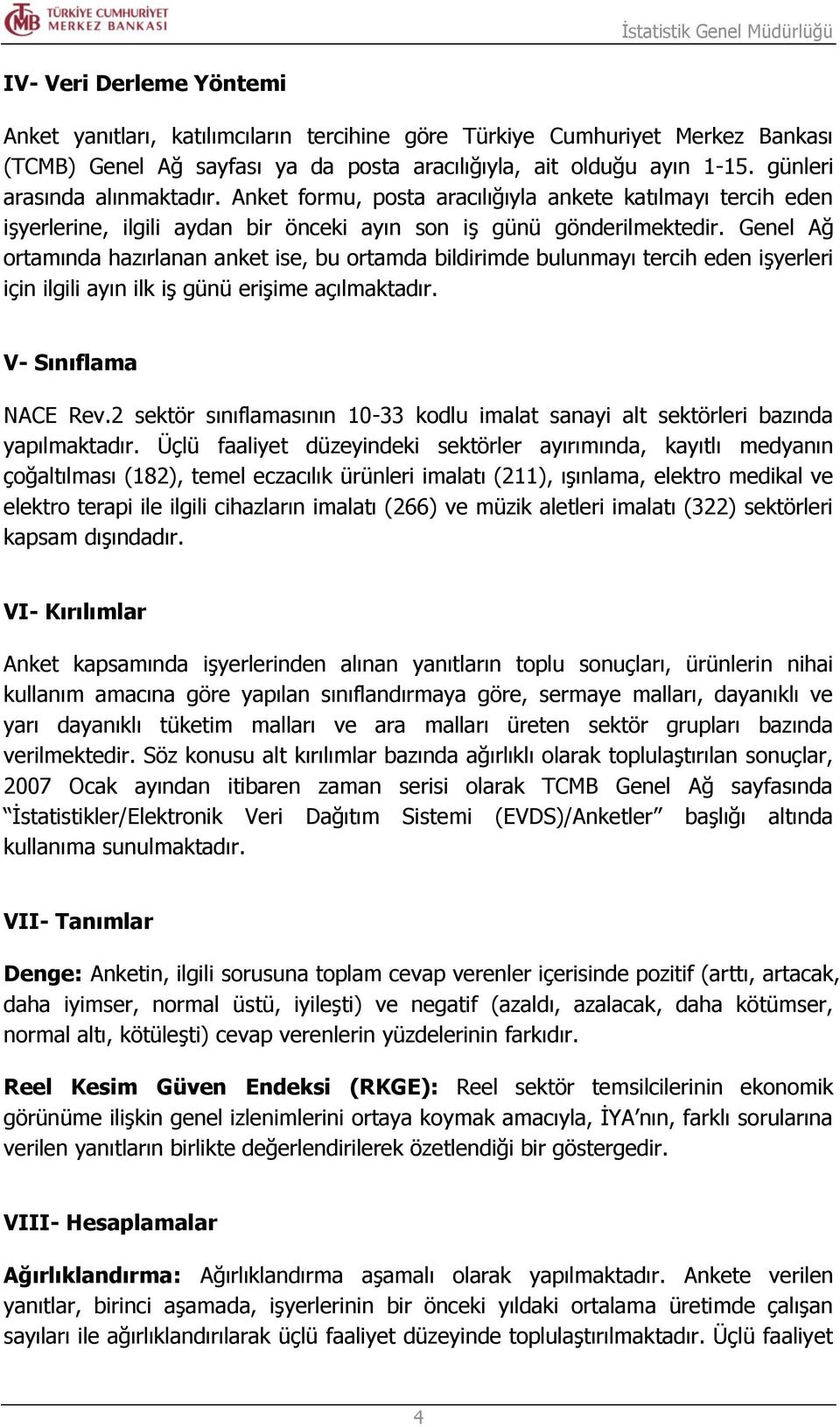 TÜRKİYE CUMHURİYET MERKEZ BANKASI

İstatistik Genel Müdürlüğü

IV- Veri Derleme Yöntemi

Anket yanıtları, katılımcıların tercihine göre Türkiye Cumhuriyet Merkez Bankası (TCMB) Genel Ağ sayfası ya da posta aracılığıyla, ait olduğu ayın 1-15. günleri arasında alınmaktadır. Anket formu, posta aracılığıyla ankete katılmayı tercih eden işyerlerine, ilgili aydan bir önceki ayın son iş günü gönderilmektedir. Genel Ağ ortamında hazırlanan anket ise, bu ortamda bildirimde bulunmayı tercih eden işyerleri için ilgili ayın ilk iş günü erişime açılmaktadır.

V- Sınıflama

NACE Rev.2 sektör sınıflamasının 10-33 kodlu imalat sanayi alt sektörleri bazında yapılmaktadır. Üçlü faaliyet düzeyindeki sektörler ayırımında, kayıtlı medyanın çoğaltılması (182), temel eczacılık ürünleri imalatı (211), ışınlama, elektro medikal ve elektro terapi ile ilgili cihazların imalatı (266) ve müzik aletleri imalatı (322) sektörleri kapsam dışındadır.

VI- Kırılımlar

Anket kapsamında işyerlerinden alınan yanıtların toplu sonuçları, ürünlerin nihai kullanım amacına göre yapılan sınıflandırmaya göre, sermaye malları, dayanıklı ve yarı dayanıklı tüketim malları ve ara malları üreten sektör grupları bazında verilmektedir. Söz konusu alt kırılımlar bazında ağırlıklı olarak toplulaştırılan sonuçlar, 2007 Ocak ayından itibaren zaman serisi olarak TCMB Genel Ağ sayfasında “İstatistikler/Elektronik Veri Dağıtım Sistemi (EVDS)/Anketler” başlığı altında kullanıma sunulmaktadır.

VII- Tanımlar

Denge: Anketin, ilgili sorusuna toplam cevap verenler içerisinde pozitif (arttı, artacak, daha iyimser, normal üstü, iyileşti) ve negatif (azaldı, azalacak, daha kötümser, normal altı, kötüleşti) cevap verenlerin yüzdelerinin farkıdır.

Reel Kesim Güven Endeksi (RKGE): Reel sektör temsilcilerinin ekonomik görünüme ilişkin genel izlenimlerini ortaya koymak amacıyla, İYA’nın, farklı sorularına verilen yanıtların birlikte değerlendirilerek özetlendiği bir göstergedir.

VIII- Hesaplamalar

Ağırlıklandırma: Ağırlıklandırma aşamalı olarak yapılmaktadır. Ankete verilen yanıtlar, birinci aşamada, işyerlerinin bir önceki yıldaki ortalama üretimde çalışan sayıları ile ağırlıklandırılarak üçlü faaliyet düzeyinde toplulaştırılmaktadır. Üçlü faaliyet

4